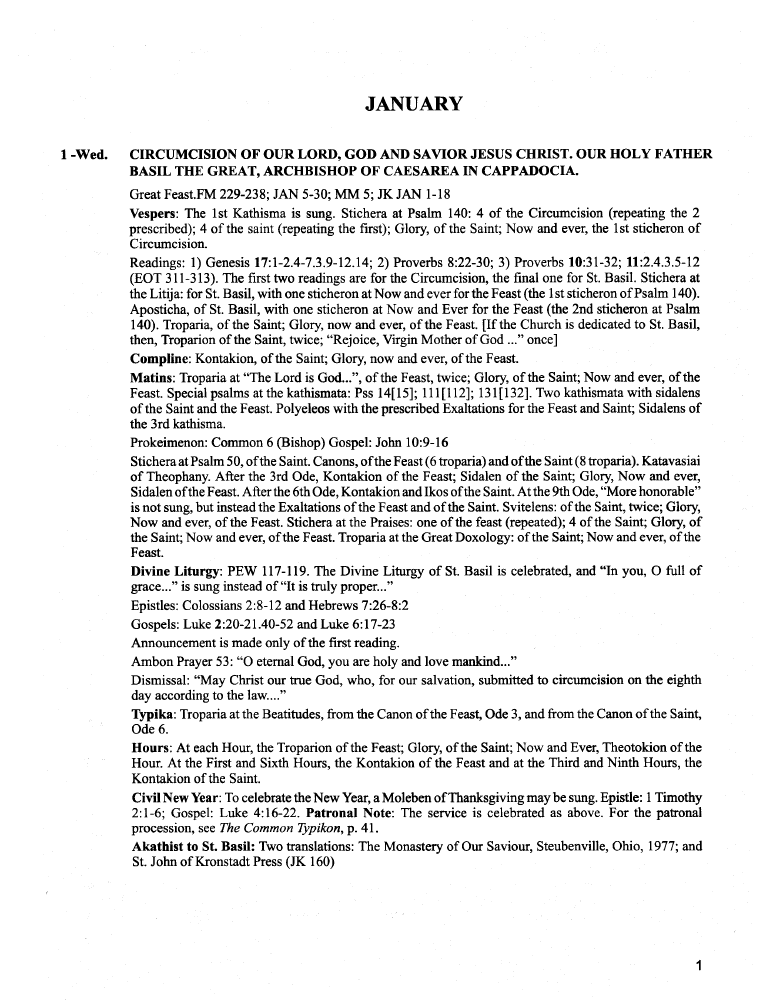 JANUARY

1 -Wed. CIRCUMCISION OF OUR LORD, GOD AND SAVIOR JESUS CHRIST. OUR HOLY FATHER BASIL THE GREAT, ARCHBISHOP OF CAESAREA IN CAPPADOCIA.

Great Feast.FM 229-238; JAN 5-30; MM 5; JK JAN 1-18

Vespers: The 1st Kathisma is sung. Stichera at Psalm 140: 4 of the Circumcision (repeating the 2 prescribed); 4 of the saint (repeating the first); Glory, of the Saint; Now and ever, the 1st sticheron of Circumcision.

Readings: 1) Genesis 17:1-2.4-7.3.9-12.14; 2) Proverbs 8:22-30; 3) Proverbs 10:31-32; 11:2.4.3.5-12 (EOT 311-313). The first two readings are for the Circumcision, the final one for St. Basil. Stichera at the Litija: for St. Basil, with one sticheron at Now and ever for the Feast (the 1st sticheron of Psalm 140). Aposticha, of St. Basil, with one sticheron at Now and Ever for the Feast (the 2nd sticheron at Psalm 140). Troparia, of the Saint; Glory, now and ever, of the Feast. [If the Church is dedicated to St. Basil, then, Troparion of the Saint, twice; "Rejoice, Virgin Mother of God ..." once]

Compline: Kontakion, of the Saint; Glory, now and ever, of the Feast.

Matins: Troparia at "The Lord is God...", of the Feast, twice; Glory, of the Saint; Now and ever, of the Feast. Special psalms at the kathismata: Pss 14[15]; 111[112]; 131[132]. Two kathismata with sidalens of the Saint and the Feast. Polyeleos with the prescribed Exaltations for the Feast and Saint; Sidalens of the 3rd kathisma.

Prokeimenon: Common 6 (Bishop) Gospel: John 10:9-16

Stichera at Psalm 50, of the Saint. Canons, of the Feast (6 troparia) and of the Saint (8 troparia). Katavasiai of Theophany. After the 3rd Ode, Kontakion of the Feast; Sidalen of the Saint; Glory, Now and ever, Sidalen of the Feast. After the 6th Ode, Kontakion and Ikos of the Saint. At the 9th Ode, "More honorable" is not sung, but instead the Exaltations of the Feast and of the Saint. Svitelens: of the Saint, twice; Glory, Now and ever, of the Feast. Stichera at the Praises: one of the feast (repeated); 4 of the Saint; Glory, of the Saint; Now and ever, of the Feast. Troparia at the Great Doxology: of the Saint; Now and ever, of the Feast.

Divine Liturgy: PEW 117-119. The Divine Liturgy of St. Basil is celebrated, and "In you, O full of grace..." is sung instead of "It is truly proper..."

Epistles: Colossians 2:8-12 and Hebrews 7:26-8:2

Gospels: Luke 2:20-21.40-52 and Luke 6:17-23

Announcement is made only of the first reading.

Ambon Prayer 53: "O eternal God, you are holy and love mankind..."

Dismissal: "May Christ our true God, who, for our salvation, submitted to circumcision on the eighth day according to the law...."

Typika: Troparia at the Beatitudes, from the Canon of the Feast, Ode 3, and from the Canon of the Saint, Ode 6.

Hours: At each Hour, the Troparion of the Feast; Glory, of the Saint; Now and Ever, Theotokion of the Hour. At the First and Sixth Hours, the Kontakion of the Feast and at the Third and Ninth Hours, the Kontakion of the Saint.

Civil New Year: To celebrate the New Year, a Moleben of Thanksgiving may be sung. Epistle: 1 Timothy 2:1-6; Gospel: Luke 4:16-22. Patronal Note: The service is celebrated as above. For the patronal procession, see The Common Typikon, p. 41.

Akathist to St. Basil: Two translations: The Monastery of Our Saviour, Steubenville, Ohio, 1977; and St. John of Kronstadt Press (JK 160)

1